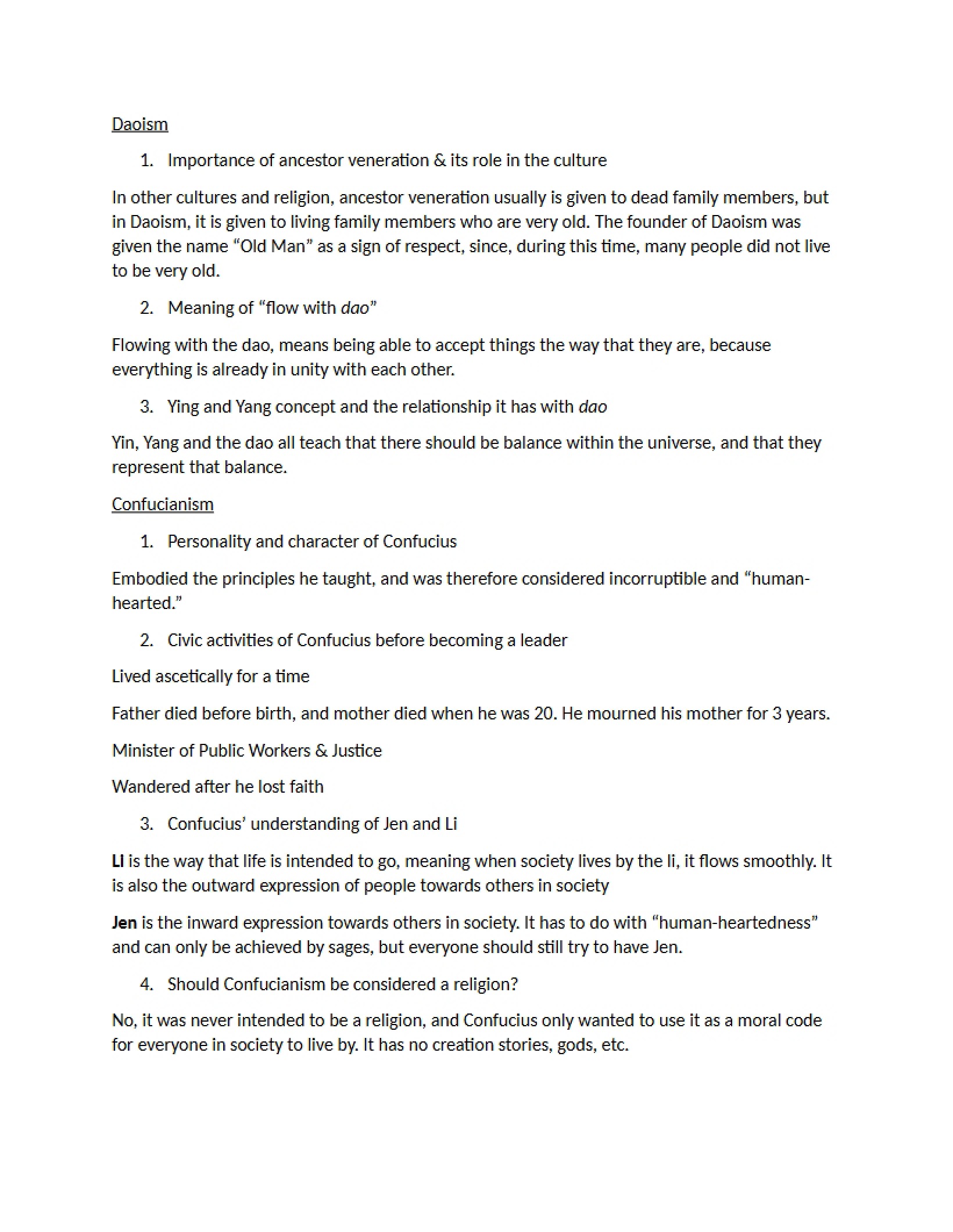 Daoism

1. Importance of ancestor veneration & its role in the culture

In other cultures and religion, ancestor veneration usually is given to dead family members, but in Daoism, it is given to living family members who are very old. The founder of Daoism was given the name "Old Man" as a sign of respect, since, during this time, many people did not live to be very old.

2. Meaning of "flow with dao"

Flowing with the dao, means being able to accept things the way that they are, because everything is already in unity with each other.

3. Ying and Yang concept and the relationship it has with dao

Yin, Yang and the dao all teach that there should be balance within the universe, and that they represent that balance.

Confucianism

1. Personality and character of Confucius

Embodied the principles he taught, and was therefore considered incorruptible and "human-hearted."

2. Civic activities of Confucius before becoming a leader

Lived ascetically for a time

Father died before birth, and mother died when he was 20. He mourned his mother for 3 years.

Minister of Public Workers & Justice

Wandered after he lost faith

3. Confucius' understanding of Jen and Li

Li is the way that life is intended to go, meaning when society lives by the li, it flows smoothly. It is also the outward expression of people towards others in society

Jen is the inward expression towards others in society. It has to do with "human-heartedness" and can only be achieved by sages, but everyone should still try to have Jen.

4. Should Confucianism be considered a religion?

No, it was never intended to be a religion, and Confucius only wanted to use it as a moral code for everyone in society to live by. It has no creation stories, gods, etc.